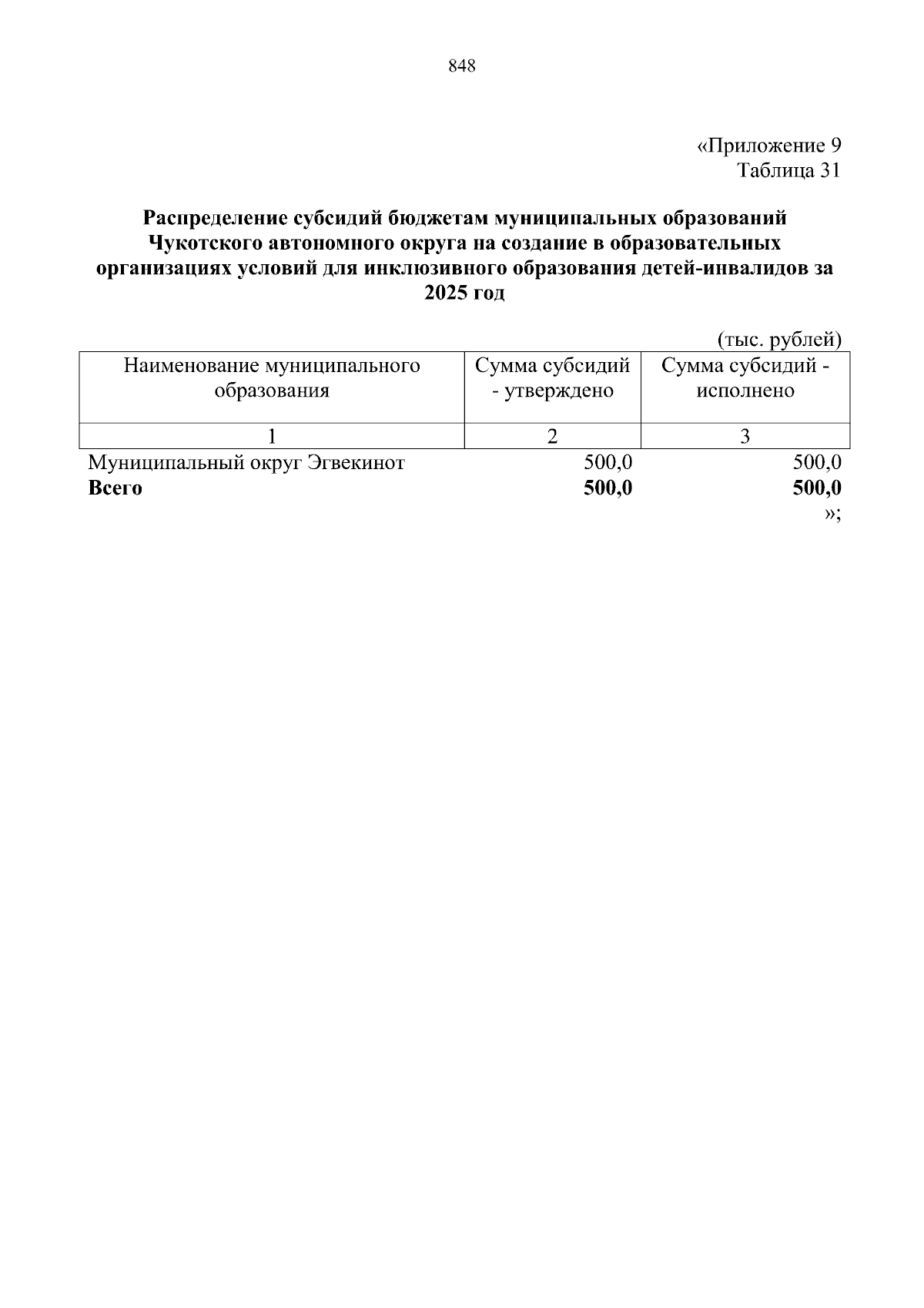 848

«Приложение 9
Таблица 31

Распределение субсидий бюджетам муниципальных образований Чукотского автономного округа на создание в образовательных организациях условий для инклюзивного образования детей-инвалидов за 2025 год

(тыс. рублей)

| Наименование муниципального образования | Сумма субсидий - утверждено | Сумма субсидий - исполнено |
|---|---|---|
| 1 | 2 | 3 |
| Муниципальный округ Эгвекинот | 500,0 | 500,0 |
| Всего | 500,0 | 500,0 |

»;